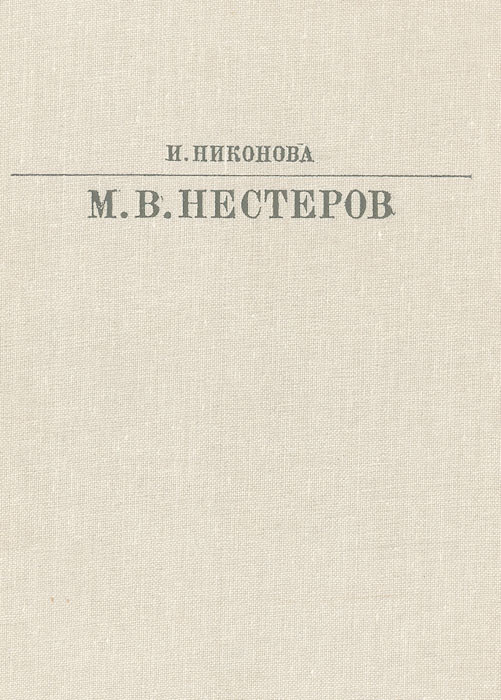 И. НИКОНОВА

М. В. НЕСТЕРОВ